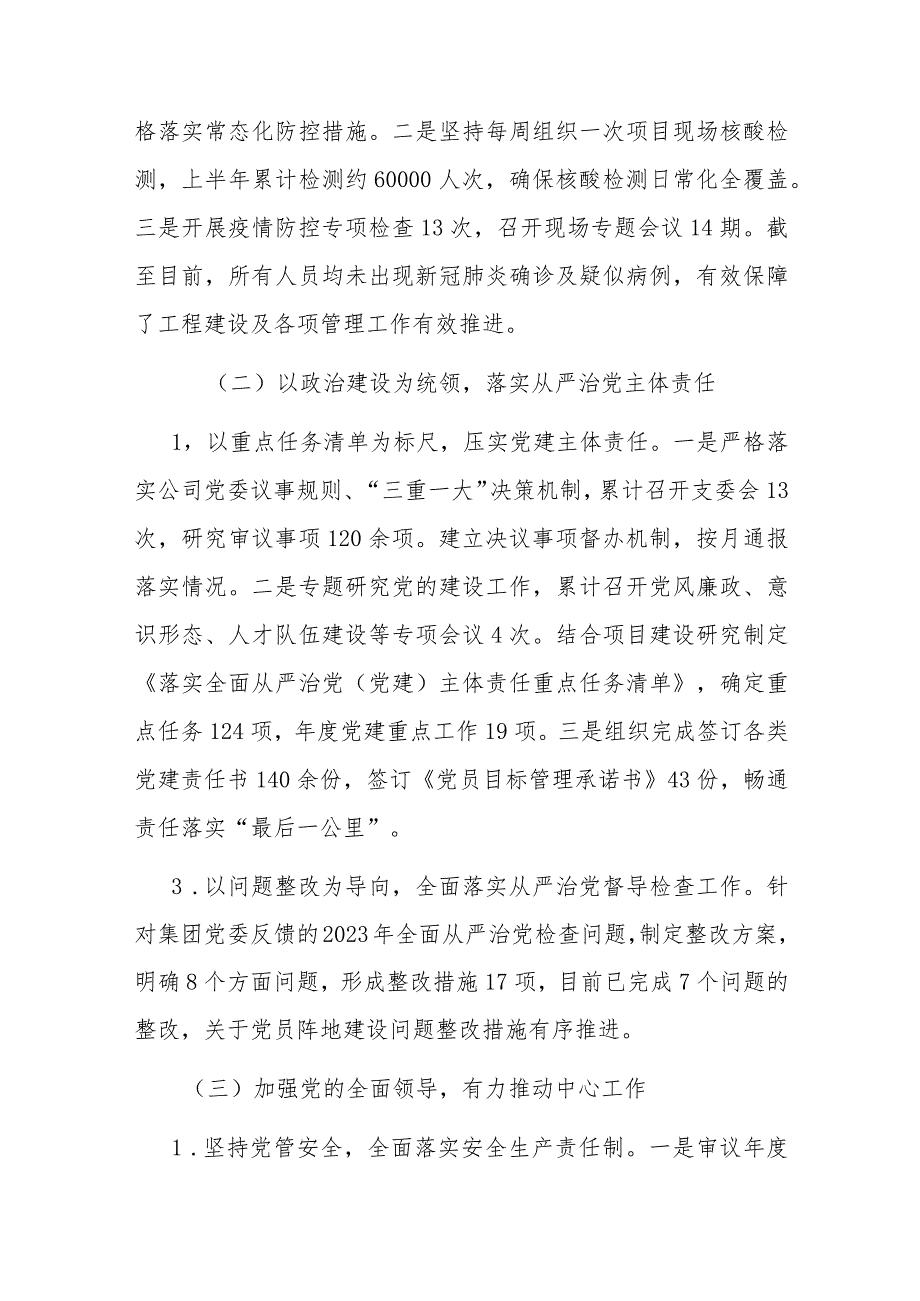 格落实常态化防控措施。二是坚持每周组织一次项目现场核酸检测，上半年累计检测约60000人次，确保核酸检测日常化全覆盖。三是开展疫情防控专项检查13次，召开现场专题会议14期。截至目前，所有人员均未出现新冠肺炎确诊及疑似病例，有效保障了工程建设及各项管理工作有效推进。

（二）以政治建设为统领，落实从严治党主体责任

1，以重点任务清单为标尺，压实党建主体责任。一是严格落实公司党委议事规则、“三重一大”决策机制，累计召开支委会13次，研究审议事项120余项。建立决议事项督办机制，按月通报落实情况。二是专题研究党的建设工作，累计召开党风廉政、意识形态、人才队伍建设等专项会议4次。结合项目建设研究制定《落实全面从严治党（党建）主体责任重点任务清单》，确定重点任务124项，年度党建重点工作19项。三是组织完成签订各类党建责任书140余份，签订《党员目标管理承诺书》43份，畅通责任落实“最后一公里”。

3．以问题整改为导向，全面落实从严治党督导检查工作。针对集团党委反馈的2023年全面从严治党检查问题，制定整改方案，明确8个方面问题，形成整改措施17项，目前已完成7个问题的整改，关于党员阵地建设问题整改措施有序推进。

（三）加强党的全面领导，有力推动中心工作

1．坚持党管安全，全面落实安全生产责任制。一是审议年度